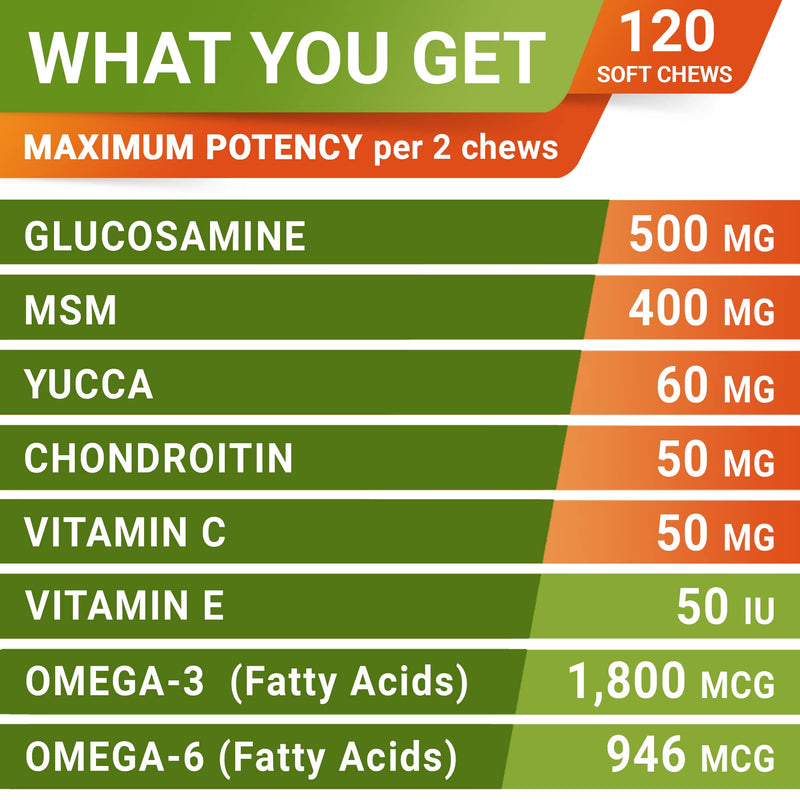 WHAT YOU GET

120 SOFT CHEWS

MAXIMUM POTENCY per 2 chews

| | |
|---|---|
| GLUCOSAMINE | 500 MG |
| MSM | 400 MG |
| YUCCA | 60 MG |
| CHONDROITIN | 50 MG |
| VITAMIN C | 50 MG |
| VITAMIN E | 50 IU |
| OMEGA-3 (Fatty Acids) | 1,800 MCG |
| OMEGA-6 (Fatty Acids) | 946 MCG |